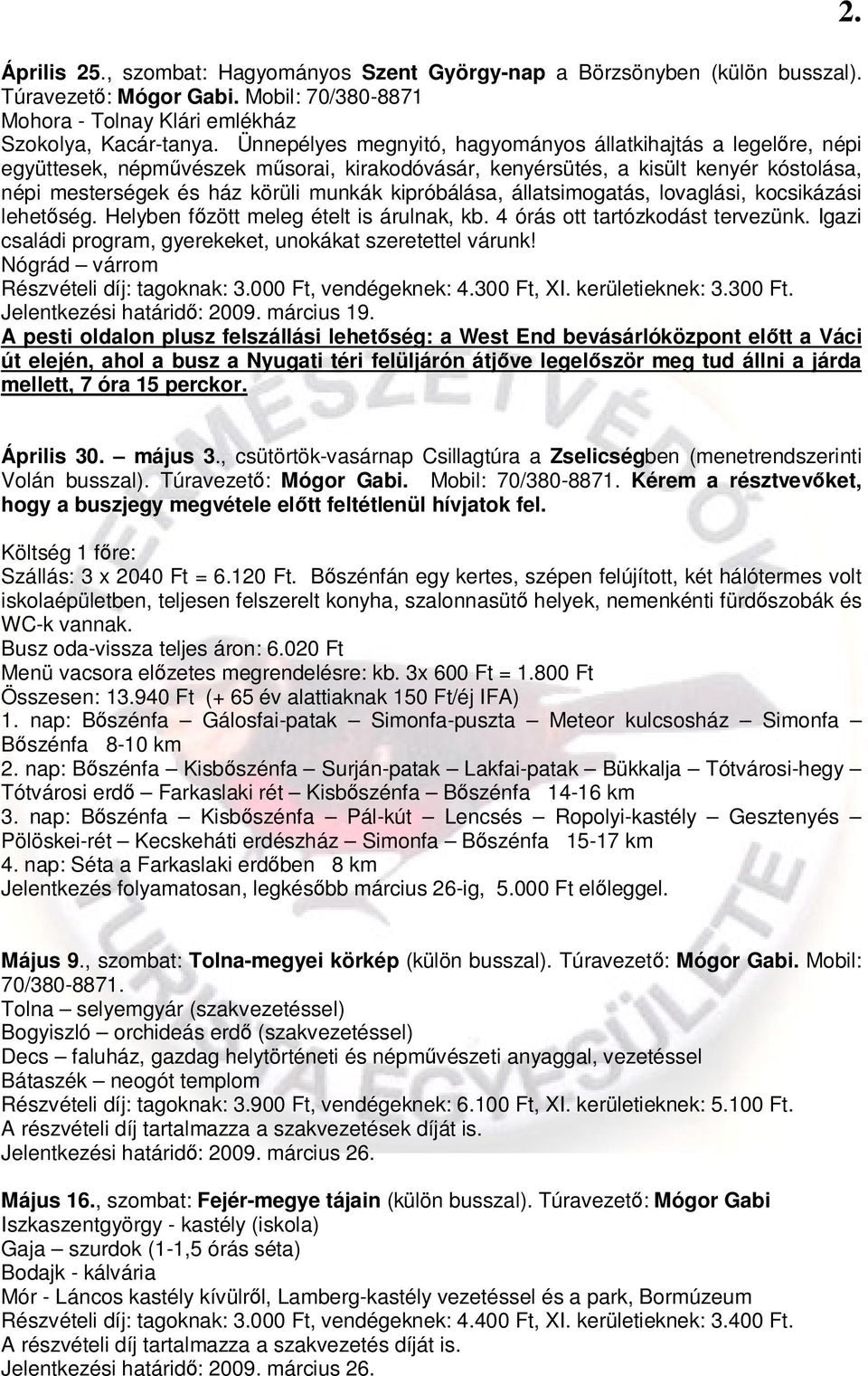 2.

Április 25., szombat: Hagyományos Szent György-nap a Börzsönyben (külön busszal). Túravezető: Mógor Gabi. Mobil: 70/380-8871
Mohora - Tolnay Klári emlékház
Szokolya, Kacár-tanya. Ünnepélyes megnyitó, hagyományos állatkihajtás a legelőre, népi együttesek, népművészek műsorai, kirakodóvásár, kenyérsütés, a kisült kenyér kóstolása, népi mesterségek és ház körüli munkák kipróbálása, állatsimogatás, lovaglási, kocsikázási lehetőség. Helyben főzött meleg ételt is árulnak, kb. 4 órás ott tartózkodást tervezünk. Igazi családi program, gyerekeket, unokákat szeretettel várunk!
Nógrád – várrom
Részvételi díj: tagoknak: 3.000 Ft, vendégeknek: 4.300 Ft, XI. kerületieknek: 3.300 Ft.
Jelentkezési határidő: 2009. március 19.
A pesti oldalon plusz felszállási lehetőség: a West End bevásárlóközpont előtt a Váci út elején, ahol a busz a Nyugati téri felüljárón átjőve legelőször meg tud állni a járda mellett, 7 óra 15 perckor.

Április 30. – május 3., csütörtök-vasárnap Csillagtúra a Zselicségben (menetrendszerinti Volán busszal). Túravezető: Mógor Gabi. Mobil: 70/380-8871. Kérem a résztvevőket, hogy a buszjegy megvétele előtt feltétlenül hívjatok fel.

Költség 1 főre:
Szállás: 3 x 2040 Ft = 6.120 Ft. Bőszénfán egy kertes, szépen felújított, két hálótermes volt iskolaépületben, teljesen felszerelt konyha, szalonnasütő helyek, nemenkénti fürdőszobák és WC-k vannak.
Busz oda-vissza teljes áron: 6.020 Ft
Menü vacsora előzetes megrendelésre: kb. 3x 600 Ft = 1.800 Ft
Összesen: 13.940 Ft (+ 65 év alattiaknak 150 Ft/éj IFA)
1. nap: Bőszénfa – Gálosfai-patak – Simonfa-puszta – Meteor kulcsosház – Simonfa – Bőszénfa 8-10 km
2. nap: Bőszénfa – Kisbőszénfa – Surján-patak – Lakfai-patak – Bükkalja – Tótvárosi-hegy – Tótvárosi erdő – Farkaslaki rét – Kisbőszénfa – Bőszénfa 14-16 km
3. nap: Bőszénfa – Kisbőszénfa – Pál-kút – Lencsés – Ropolyi-kastély – Gesztenyés – Pölöskei-rét – Kecskeháti erdészház – Simonfa – Bőszénfa 15-17 km
4. nap: Séta a Farkaslaki erdőben 8 km
Jelentkezés folyamatosan, legkésőbb március 26-ig, 5.000 Ft előleggel.

Május 9., szombat: Tolna-megyei körkép (külön busszal). Túravezető: Mógor Gabi. Mobil: 70/380-8871.
Tolna – selyemgyár (szakvezetéssel)
Bogyiszló – orchideás erdő (szakvezetéssel)
Decs – faluház, gazdag helytörténeti és népművészeti anyaggal, vezetéssel
Bátaszék – neogót templom
Részvételi díj: tagoknak: 3.900 Ft, vendégeknek: 6.100 Ft, XI. kerületieknek: 5.100 Ft.
A részvételi díj tartalmazza a szakvezetések díját is.
Jelentkezési határidő: 2009. március 26.

Május 16., szombat: Fejér-megye tájain (külön busszal). Túravezető: Mógor Gabi
Iszkaszentgyörgy - kastély (iskola)
Gaja – szurdok (1-1,5 órás séta)
Bodajk - kálvária
Mór - Láncos kastély kívülről, Lamberg-kastély vezetéssel és a park, Bormúzeum
Részvételi díj: tagoknak: 3.000 Ft, vendégeknek: 4.400 Ft, XI. kerületieknek: 3.400 Ft.
A részvételi díj tartalmazza a szakvezetés díját is.
Jelentkezési határidő: 2009. március 26.